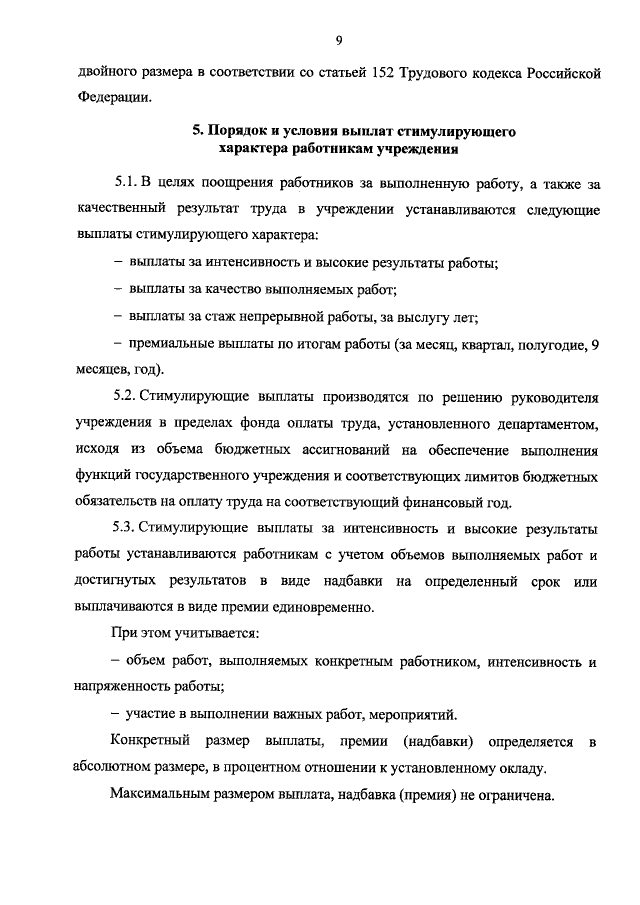 9

двойного размера в соответствии со статьей 152 Трудового кодекса Российской Федерации.

5. Порядок и условия выплат стимулирующего характера работникам учреждения

5.1. В целях поощрения работников за выполненную работу, а также за качественный результат труда в учреждении устанавливаются следующие выплаты стимулирующего характера:

– выплаты за интенсивность и высокие результаты работы;

– выплаты за качество выполняемых работ;

– выплаты за стаж непрерывной работы, за выслугу лет;

– премиальные выплаты по итогам работы (за месяц, квартал, полугодие, 9 месяцев, год).

5.2. Стимулирующие выплаты производятся по решению руководителя учреждения в пределах фонда оплаты труда, установленного департаментом, исходя из объема бюджетных ассигнований на обеспечение выполнения функций государственного учреждения и соответствующих лимитов бюджетных обязательств на оплату труда на соответствующий финансовый год.

5.3. Стимулирующие выплаты за интенсивность и высокие результаты работы устанавливаются работникам с учетом объемов выполняемых работ и достигнутых результатов в виде надбавки на определенный срок или выплачиваются в виде премии единовременно.

При этом учитывается:

– объем работ, выполняемых конкретным работником, интенсивность и напряженность работы;

– участие в выполнении важных работ, мероприятий.

Конкретный размер выплаты, премии (надбавки) определяется в абсолютном размере, в процентном отношении к установленному окладу.

Максимальным размером выплата, надбавка (премия) не ограничена.